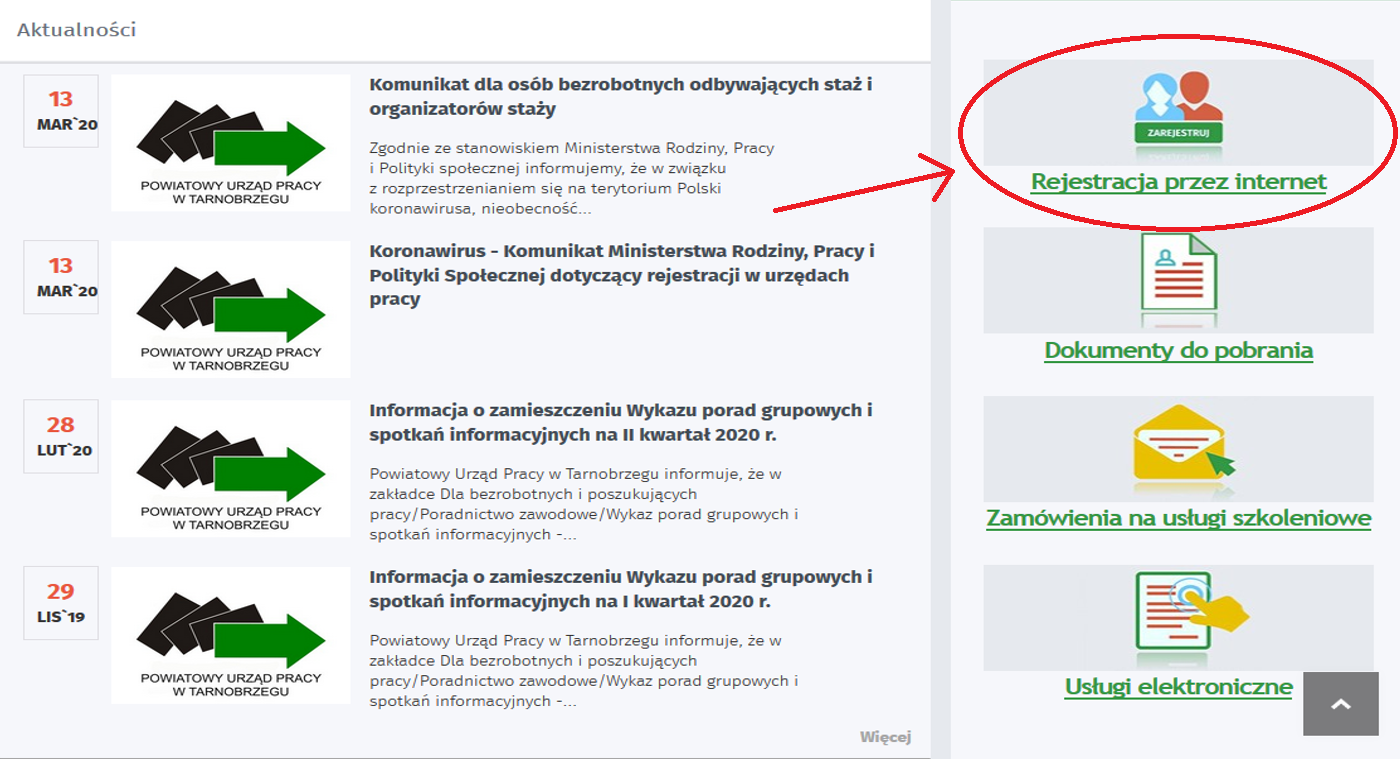 Aktualności

13
MAR`20

POWIATOWY URZĄD PRACY
W TARNOBRZEGU

Komunikat dla osób bezrobotnych odbywających staż i organizatorów staży

Zgodnie ze stanowiskiem Ministerstwa Rodziny, Pracy i Polityki społecznej informujemy, że w związku z rozprzestrzenianiem się na terytorium Polski koronawirusa, nieobecność...

13
MAR`20

POWIATOWY URZĄD PRACY
W TARNOBRZEGU

Koronawirus - Komunikat Ministerstwa Rodziny, Pracy i Polityki Społecznej dotyczący rejestracji w urzędach pracy

28
LUT`20

POWIATOWY URZĄD PRACY
W TARNOBRZEGU

Informacja o zamieszczeniu Wykazu porad grupowych i spotkań informacyjnych na II kwartał 2020 r.

Powiatowy Urząd Pracy w Tarnobrzegu informuje, że w zakładce Dla bezrobotnych i poszukujących pracy/Poradnictwo zawodowe/Wykaz porad grupowych i spotkań informacyjnych -...

29
LIS`19

POWIATOWY URZĄD PRACY
W TARNOBRZEGU

Informacja o zamieszczeniu Wykazu porad grupowych i spotkań informacyjnych na I kwartał 2020 r.

Powiatowy Urząd Pracy w Tarnobrzegu informuje, że w zakładce Dla bezrobotnych i poszukujących pracy/Poradnictwo zawodowe/Wykaz porad grupowych i spotkań informacyjnych -...

Więcej

ZAREJESTRUJ

Rejestracja przez internet

Dokumenty do pobrania

Zamówienia na usługi szkoleniowe

Usługi elektroniczne